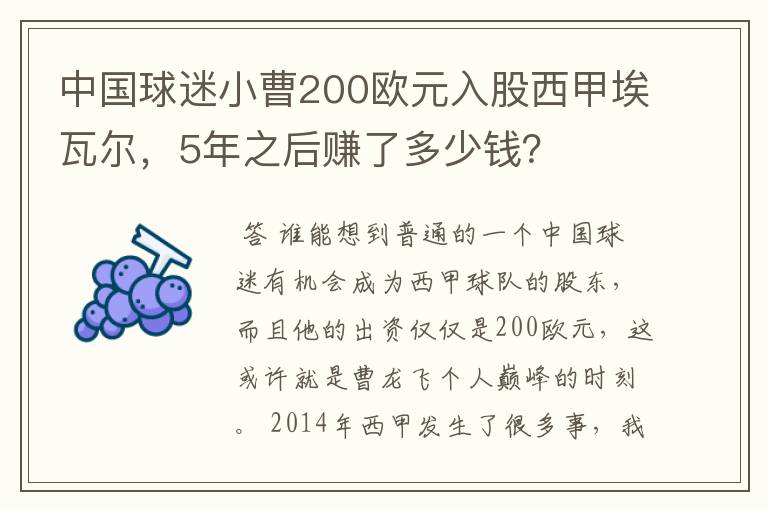 中国球迷小曹200欧元入股西甲埃瓦尔，5年之后赚了多少钱?

答 谁能想到普通的一个中国球迷有机会成为西甲球队的股东，而且他的出资仅仅是200欧元，这或许就是曹龙飞个人巅峰的时刻。2014年西甲发生了很多事，我